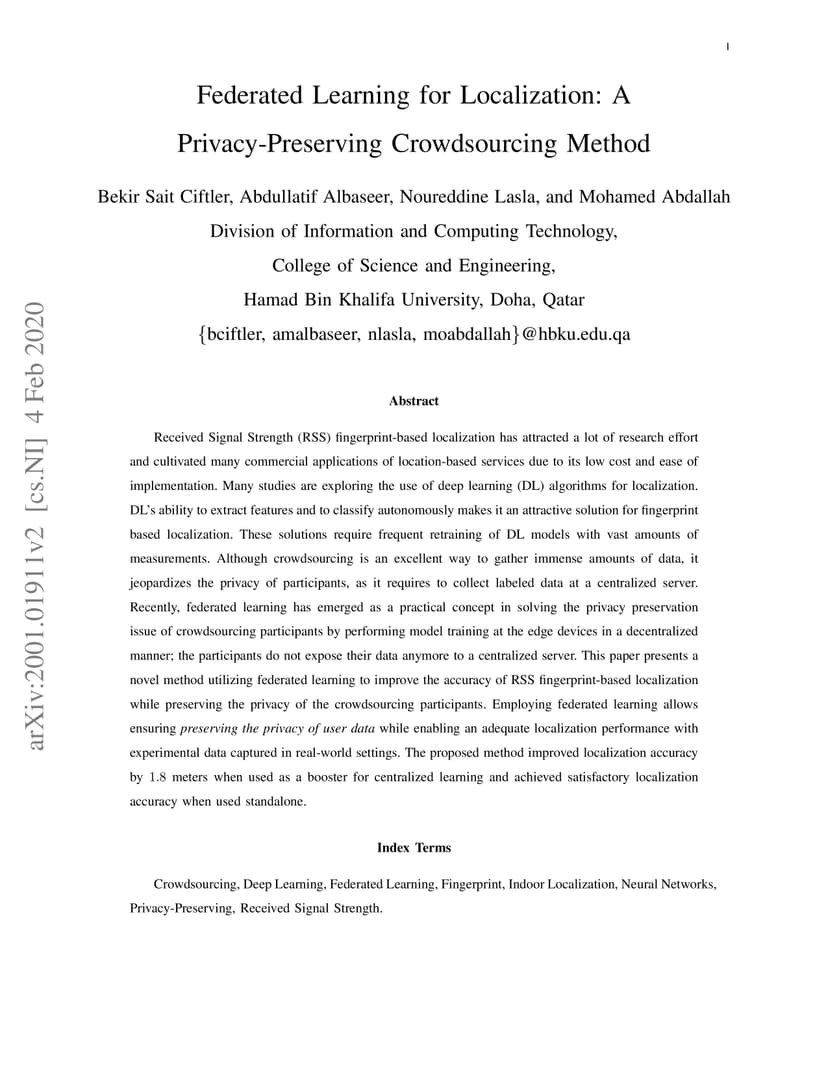 1

Federated Learning for Localization: A Privacy-Preserving Crowdsourcing Method

Bekir Sait Ciftler, Abdullatif Albaseer, Noureddine Lasla, and Mohamed Abdallah
Division of Information and Computing Technology,
College of Science and Engineering,
Hamad Bin Khalifa University, Doha, Qatar
{bciftler, amalbaseer, nlasla, moabdallah}@hbku.edu.qa

arXiv:2001.01911v2 [cs.NI] 4 Feb 2020

Abstract

Received Signal Strength (RSS) fingerprint-based localization has attracted a lot of research effort and cultivated many commercial applications of location-based services due to its low cost and ease of implementation. Many studies are exploring the use of deep learning (DL) algorithms for localization. DL's ability to extract features and to classify autonomously makes it an attractive solution for fingerprint based localization. These solutions require frequent retraining of DL models with vast amounts of measurements. Although crowdsourcing is an excellent way to gather immense amounts of data, it jeopardizes the privacy of participants, as it requires to collect labeled data at a centralized server. Recently, federated learning has emerged as a practical concept in solving the privacy preservation issue of crowdsourcing participants by performing model training at the edge devices in a decentralized manner; the participants do not expose their data anymore to a centralized server. This paper presents a novel method utilizing federated learning to improve the accuracy of RSS fingerprint-based localization while preserving the privacy of the crowdsourcing participants. Employing federated learning allows ensuring preserving the privacy of user data while enabling an adequate localization performance with experimental data captured in real-world settings. The proposed method improved localization accuracy by 1.8 meters when used as a booster for centralized learning and achieved satisfactory localization accuracy when used standalone.

Index Terms

Crowdsourcing, Deep Learning, Federated Learning, Fingerprint, Indoor Localization, Neural Networks, Privacy-Preserving, Received Signal Strength.